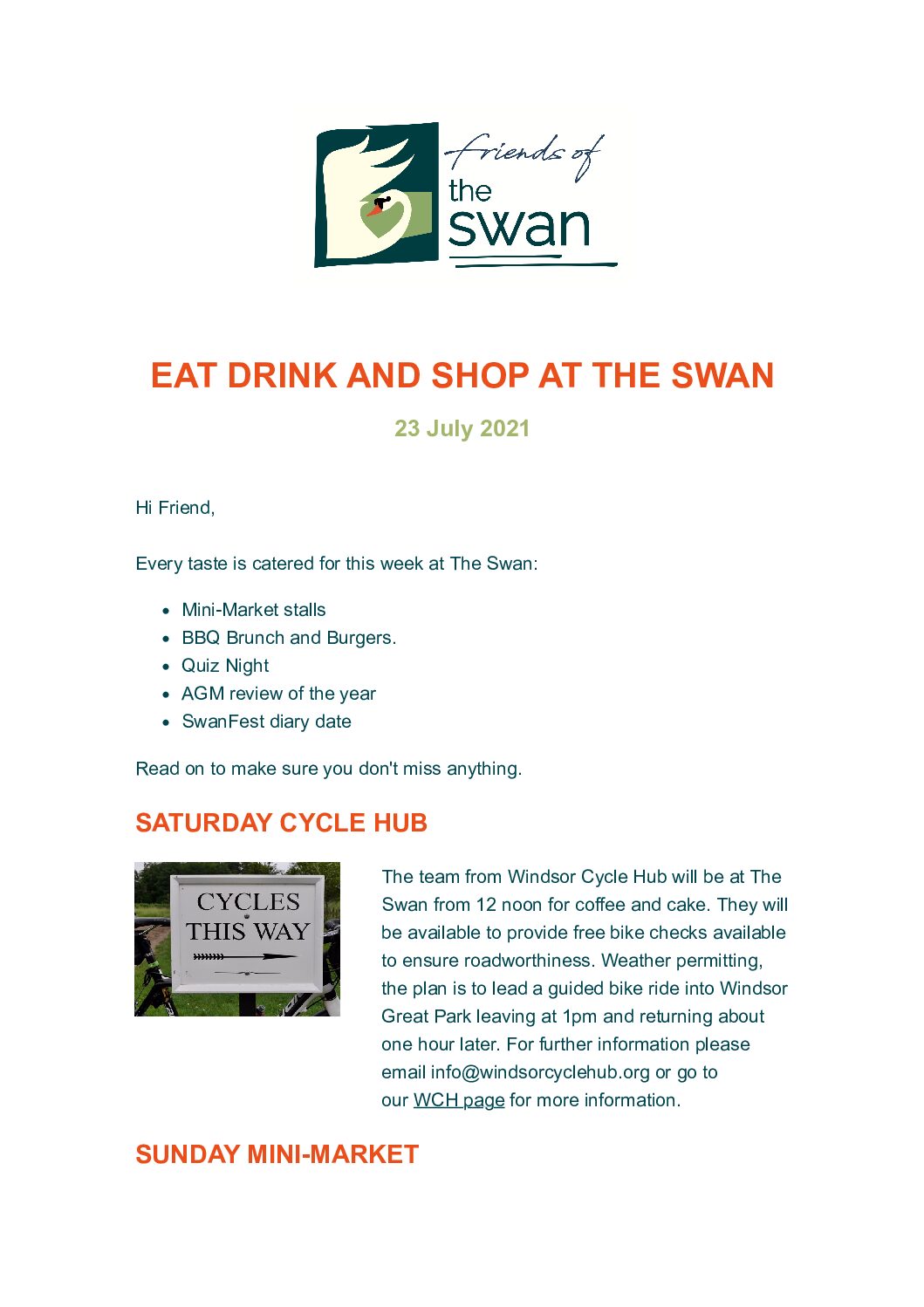 friends of the swan

EAT DRINK AND SHOP AT THE SWAN

23 July 2021

Hi Friend,

Every taste is catered for this week at The Swan:

- Mini-Market stalls
- BBQ Brunch and Burgers.
- Quiz Night
- AGM review of the year
- SwanFest diary date

Read on to make sure you don't miss anything.

SATURDAY CYCLE HUB

CYCLES THIS WAY

The team from Windsor Cycle Hub will be at The Swan from 12 noon for coffee and cake. They will be available to provide free bike checks available to ensure roadworthiness. Weather permitting, the plan is to lead a guided bike ride into Windsor Great Park leaving at 1pm and returning about one hour later. For further information please email info@windsorcyclehub.org or go to our WCH page for more information.

SUNDAY MINI-MARKET